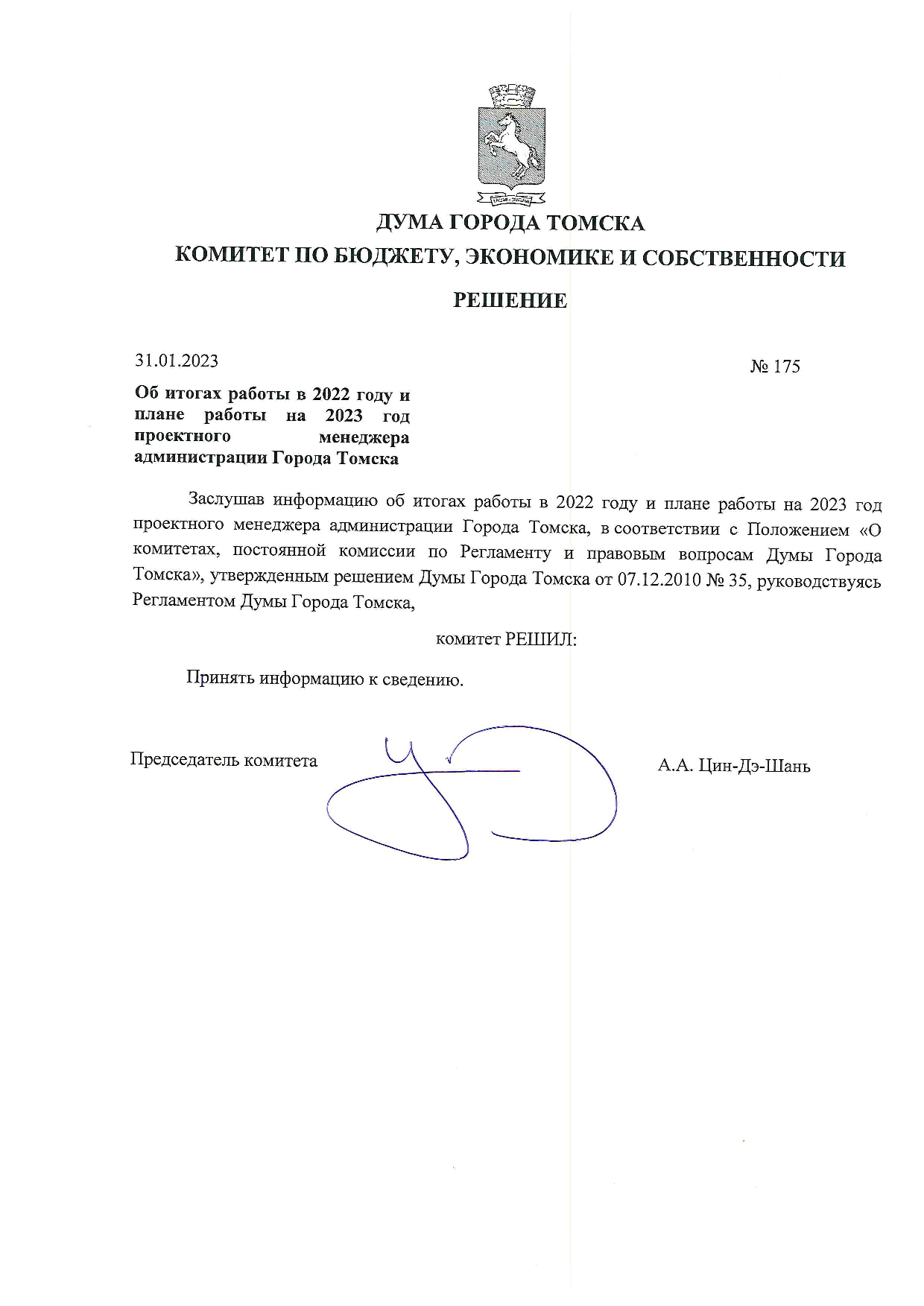 ДУМА ГОРОДА ТОМСКА

КОМИТЕТ ПО БЮДЖЕТУ, ЭКОНОМИКЕ И СОБСТВЕННОСТИ

РЕШЕНИЕ

31.01.2023

№ 175

Об итогах работы в 2022 году и плане работы на 2023 год проектного менеджера администрации Города Томска

Заслушав информацию об итогах работы в 2022 году и плане работы на 2023 год проектного менеджера администрации Города Томска, в соответствии с Положением «О комитетах, постоянной комиссии по Регламенту и правовым вопросам Думы Города Томска», утвержденным решением Думы Города Томска от 07.12.2010 № 35, руководствуясь Регламентом Думы Города Томска,

комитет РЕШИЛ:

Принять информацию к сведению.

Председатель комитета

А.А. Цин-Дэ-Шань